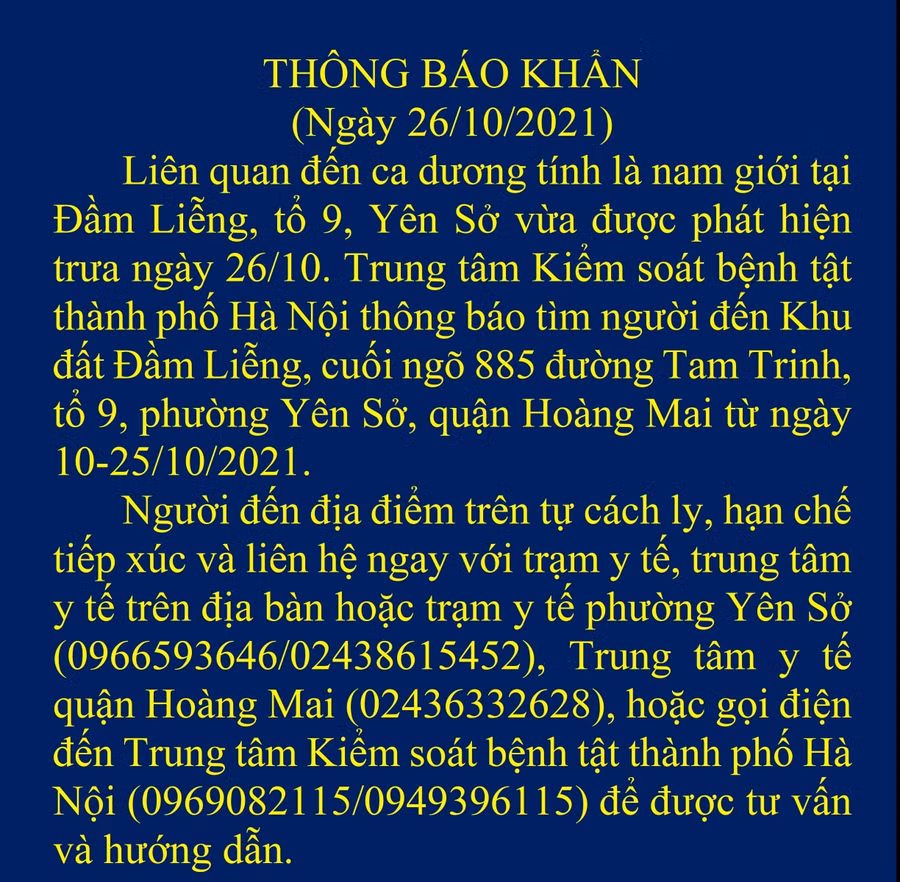 THÔNG BÁO KHẨN
(Ngày 26/10/2021)

Liên quan đến ca dương tính là nam giới tại Đầm Liễng, tổ 9, Yên Sở vừa được phát hiện trưa ngày 26/10. Trung tâm Kiểm soát bệnh tật thành phố Hà Nội thông báo tìm người đến Khu đất Đầm Liễng, cuối ngõ 885 đường Tam Trinh, tổ 9, phường Yên Sở, quận Hoàng Mai từ ngày 10-25/10/2021.

Người đến địa điểm trên tự cách ly, hạn chế tiếp xúc và liên hệ ngay với trạm y tế, trung tâm y tế trên địa bàn hoặc trạm y tế phường Yên Sở (0966593646/02438615452), Trung tâm y tế quận Hoàng Mai (02436332628), hoặc gọi điện đến Trung tâm Kiểm soát bệnh tật thành phố Hà Nội (0969082115/0949396115) để được tư vấn và hướng dẫn.